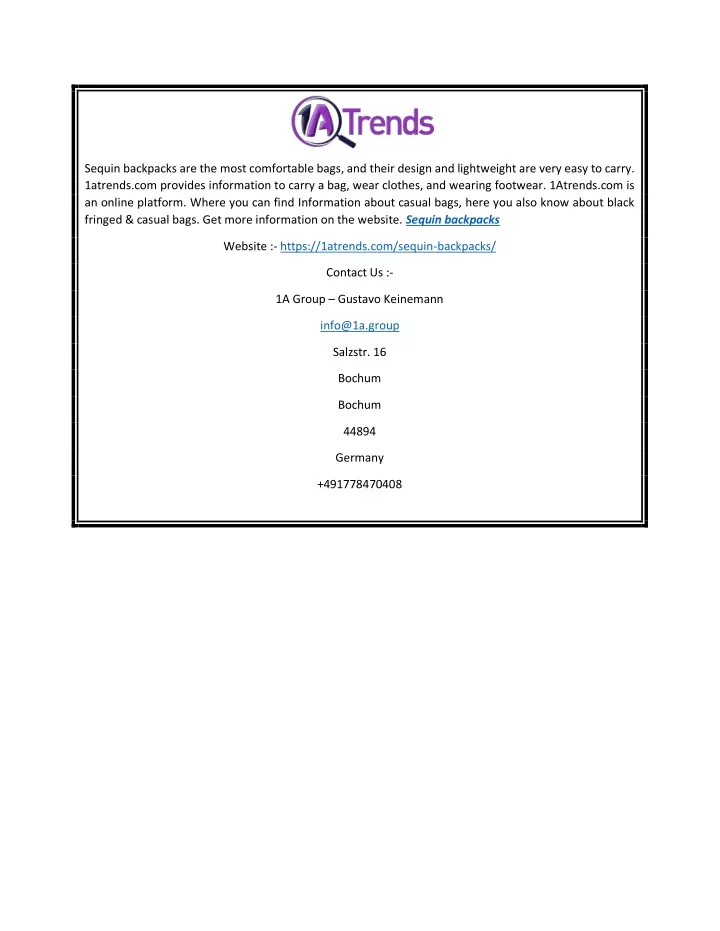 1A Trends

Sequin backpacks are the most comfortable bags, and their design and lightweight are very easy to carry. 1atrends.com provides information to carry a bag, wear clothes, and wearing footwear. 1Atrends.com is an online platform. Where you can find Information about casual bags, here you also know about black fringed & casual bags. Get more information on the website. Sequin backpacks

Website :- https://1atrends.com/sequin-backpacks/

Contact Us :-

1A Group – Gustavo Keinemann

info@1a.group

Salzstr. 16

Bochum

Bochum

44894

Germany

+491778470408